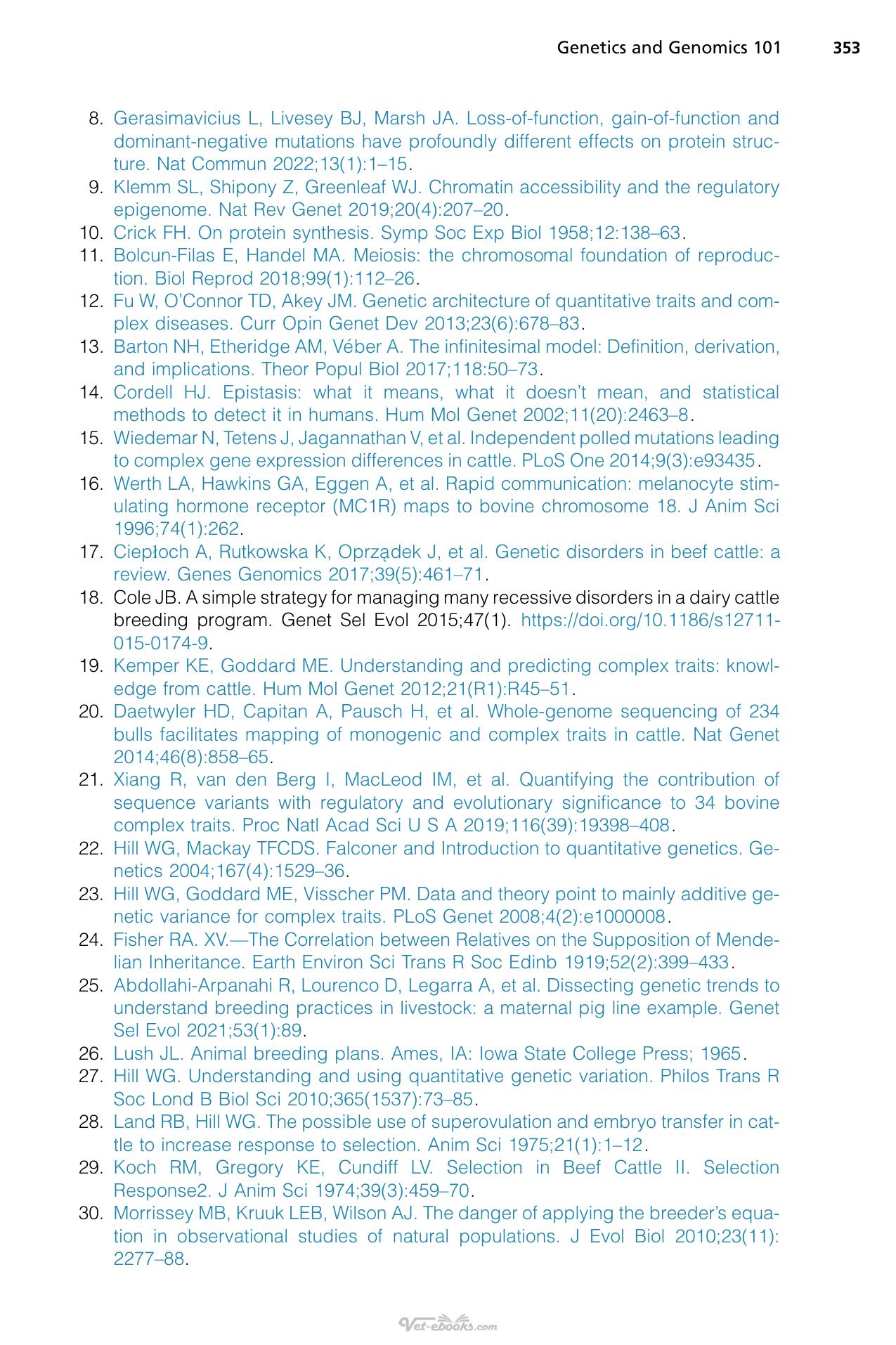 Genetics and Genomics 101 353

8. Gerasimavicius L, Livesey BJ, Marsh JA. Loss-of-function, gain-of-function and dominant-negative mutations have profoundly different effects on protein structure. Nat Commun 2022;13(1):1–15.
9. Klemm SL, Shipony Z, Greenleaf WJ. Chromatin accessibility and the regulatory epigenome. Nat Rev Genet 2019;20(4):207–20.
10. Crick FH. On protein synthesis. Symp Soc Exp Biol 1958;12:138–63.
11. Bolcun-Filas E, Handel MA. Meiosis: the chromosomal foundation of reproduction. Biol Reprod 2018;99(1):112–26.
12. Fu W, O'Connor TD, Akey JM. Genetic architecture of quantitative traits and complex diseases. Curr Opin Genet Dev 2013;23(6):678–83.
13. Barton NH, Etheridge AM, Véber A. The infinitesimal model: Definition, derivation, and implications. Theor Popul Biol 2017;118:50–73.
14. Cordell HJ. Epistasis: what it means, what it doesn't mean, and statistical methods to detect it in humans. Hum Mol Genet 2002;11(20):2463–8.
15. Wiedemar N, Tetens J, Jagannathan V, et al. Independent polled mutations leading to complex gene expression differences in cattle. PLoS One 2014;9(3):e93435.
16. Werth LA, Hawkins GA, Eggen A, et al. Rapid communication: melanocyte stimulating hormone receptor (MC1R) maps to bovine chromosome 18. J Anim Sci 1996;74(1):262.
17. Ciepłoch A, Rutkowska K, Oprządek J, et al. Genetic disorders in beef cattle: a review. Genes Genomics 2017;39(5):461–71.
18. Cole JB. A simple strategy for managing many recessive disorders in a dairy cattle breeding program. Genet Sel Evol 2015;47(1). https://doi.org/10.1186/s12711-015-0174-9.
19. Kemper KE, Goddard ME. Understanding and predicting complex traits: knowledge from cattle. Hum Mol Genet 2012;21(R1):R45–51.
20. Daetwyler HD, Capitan A, Pausch H, et al. Whole-genome sequencing of 234 bulls facilitates mapping of monogenic and complex traits in cattle. Nat Genet 2014;46(8):858–65.
21. Xiang R, van den Berg I, MacLeod IM, et al. Quantifying the contribution of sequence variants with regulatory and evolutionary significance to 34 bovine complex traits. Proc Natl Acad Sci U S A 2019;116(39):19398–408.
22. Hill WG, Mackay TFCDS. Falconer and Introduction to quantitative genetics. Genetics 2004;167(4):1529–36.
23. Hill WG, Goddard ME, Visscher PM. Data and theory point to mainly additive genetic variance for complex traits. PLoS Genet 2008;4(2):e1000008.
24. Fisher RA. XV.—The Correlation between Relatives on the Supposition of Mendelian Inheritance. Earth Environ Sci Trans R Soc Edinb 1919;52(2):399–433.
25. Abdollahi-Arpanahi R, Lourenco D, Legarra A, et al. Dissecting genetic trends to understand breeding practices in livestock: a maternal pig line example. Genet Sel Evol 2021;53(1):89.
26. Lush JL. Animal breeding plans. Ames, IA: Iowa State College Press; 1965.
27. Hill WG. Understanding and using quantitative genetic variation. Philos Trans R Soc Lond B Biol Sci 2010;365(1537):73–85.
28. Land RB, Hill WG. The possible use of superovulation and embryo transfer in cattle to increase response to selection. Anim Sci 1975;21(1):1–12.
29. Koch RM, Gregory KE, Cundiff LV. Selection in Beef Cattle II. Selection Response2. J Anim Sci 1974;39(3):459–70.
30. Morrissey MB, Kruuk LEB, Wilson AJ. The danger of applying the breeder's equation in observational studies of natural populations. J Evol Biol 2010;23(11): 2277–88.

Vet-ebooks.com